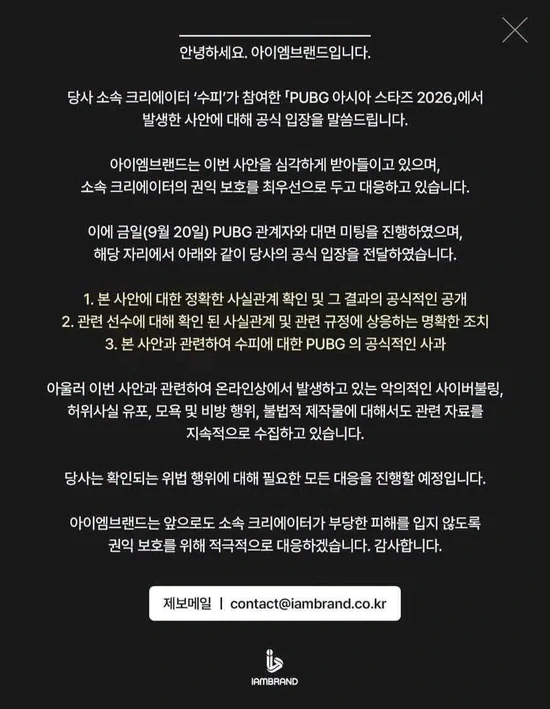 안녕하세요. 아이엠브랜드입니다.

당사 소속 크리에이터 '수피'가 참여한 「PUBG 아시아 스타즈 2026」에서 발생한 사안에 대해 공식 입장을 말씀드립니다.

아이엠브랜드는 이번 사안을 심각하게 받아들이고 있으며, 소속 크리에이터의 권익 보호를 최우선으로 두고 대응하고 있습니다.

이에 금일(9월 20일) PUBG 관계자와 대면 미팅을 진행하였으며, 해당 자리에서 아래와 같이 당사의 공식 입장을 전달하였습니다.

1. 본 사안에 대한 정확한 사실관계 확인 및 그 결과의 공식적인 공개
2. 관련 선수에 대해 확인 된 사실관계 및 관련 규정에 상응하는 명확한 조치
3. 본 사안과 관련하여 수피에 대한 PUBG 의 공식적인 사과

아울러 이번 사안과 관련하여 온라인상에서 발생하고 있는 악의적인 사이버불링, 허위사실 유포, 모욕 및 비방 행위, 불법적 제작물에 대해서도 관련 자료를 지속적으로 수집하고 있습니다.

당사는 확인되는 위법 행위에 대해 필요한 모든 대응을 진행할 예정입니다.

아이엠브랜드는 앞으로도 소속 크리에이터가 부당한 피해를 입지 않도록 권익 보호를 위해 적극적으로 대응하겠습니다. 감사합니다.

제보메일 | contact@iambrand.co.kr

IAMBRAND